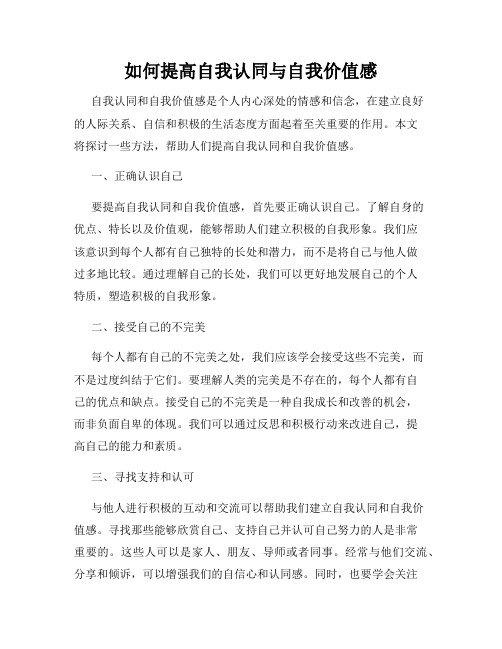 如何提高自我认同与自我价值感

自我认同和自我价值感是个人内心深处的情感和信念，在建立良好的人际关系、自信和积极的生活态度方面起着至关重要的作用。本文将探讨一些方法，帮助人们提高自我认同和自我价值感。

一、正确认识自己

要提高自我认同和自我价值感，首先要正确认识自己。了解自身的优点、特长以及价值观，能够帮助人们建立积极的自我形象。我们应该意识到每个人都有自己独特的长处和潜力，而不是将自己与他人做过多地比较。通过理解自己的长处，我们可以更好地发展自己的个人特质，塑造积极的自我形象。

二、接受自己的不完美

每个人都有自己的不完美之处，我们应该学会接受这些不完美，而不是过度纠结于它们。要理解人类的完美是不存在的，每个人都有自己的优点和缺点。接受自己的不完美是一种自我成长和改善的机会，而非负面自卑的体现。我们可以通过反思和积极行动来改进自己，提高自己的能力和素质。

三、寻找支持和认可

与他人进行积极的互动和交流可以帮助我们建立自我认同和自我价值感。寻找那些能够欣赏自己、支持自己并认可自己努力的人是非常重要的。这些人可以是家人、朋友、导师或者同事。经常与他们交流、分享和倾诉，可以增强我们的自信心和认同感。同时，也要学会关注